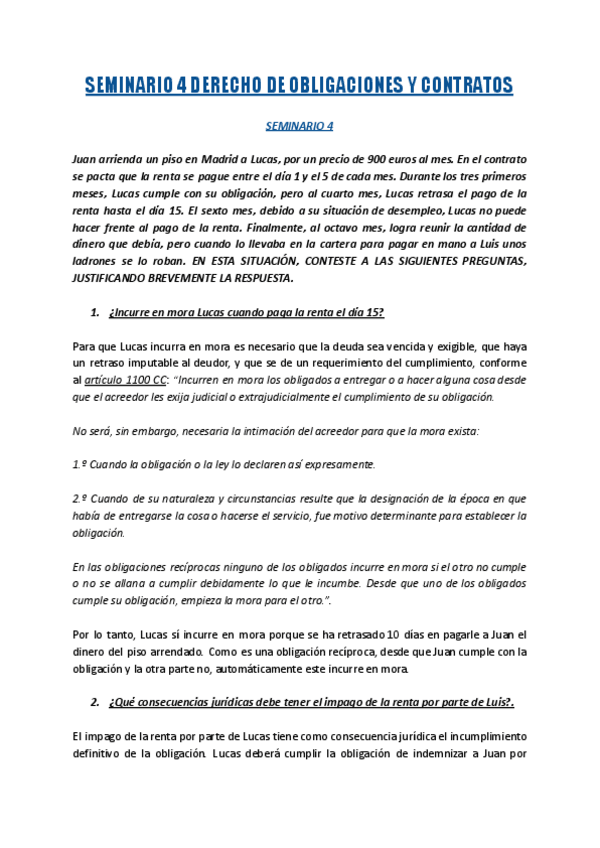 SEMINARIO 4 DERECHO DE OBLIGACIONES Y CONTRATOS

SEMINARIO 4

Juan arrienda un piso en Madrid a Lucas, por un precio de 900 euros al mes. En el contrato se pacta que la renta se pague entre el día 1 y el 5 de cada mes. Durante los tres primeros meses, Lucas cumple con su obligación, pero al cuarto mes, Lucas retrasa el pago de la renta hasta el día 15. El sexto mes, debido a su situación de desempleo, Lucas no puede hacer frente al pago de la renta. Finalmente, al octavo mes, logra reunir la cantidad de dinero que debía, pero cuando lo llevaba en la cartera para pagar en mano a Luis unos ladrones se lo roban. EN ESTA SITUACIÓN, CONTESTE A LAS SIGUIENTES PREGUNTAS, JUSTIFICANDO BREVEMENTE LA RESPUESTA.

1. ¿Incurre en mora Lucas cuando paga la renta el día 15?

Para que Lucas incurra en mora es necesario que la deuda sea vencida y exigible, que haya un retraso imputable al deudor, y que se de un requerimiento del cumplimiento, conforme al artículo 1100 CC: "Incurren en mora los obligados a entregar o a hacer alguna cosa desde que el acreedor les exija judicial o extrajudicialmente el cumplimiento de su obligación.

No será, sin embargo, necesaria la intimación del acreedor para que la mora exista:

1.º Cuando la obligación o la ley lo declaren así expresamente.

2.º Cuando de su naturaleza y circunstancias resulte que la designación de la época en que había de entregarse la cosa o hacerse el servicio, fue motivo determinante para establecer la obligación.

En las obligaciones recíprocas ninguno de los obligados incurre en mora si el otro no cumple o no se allana a cumplir debidamente lo que le incumbe. Desde que uno de los obligados cumple su obligación, empieza la mora para el otro.".

Por lo tanto, Lucas sí incurre en mora porque se ha retrasado 10 días en pagarle a Juan el dinero del piso arrendado. Como es una obligación recíproca, desde que Juan cumple con la obligación y la otra parte no, automáticamente este incurre en mora.

2. ¿Qué consecuencias jurídicas debe tener el impago de la renta por parte de Luis?.

El impago de la renta por parte de Lucas tiene como consecuencia jurídica el incumplimiento definitivo de la obligación. Lucas deberá cumplir la obligación de indemnizar a Juan por